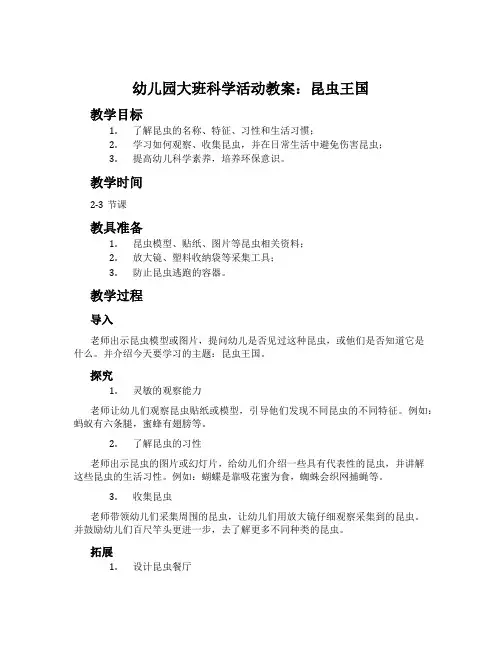 幼儿园大班科学活动教案：昆虫王国

教学目标

1. 了解昆虫的名称、特征、习性和生活习惯；
2. 学习如何观察、收集昆虫，并在日常生活中避免伤害昆虫；
3. 提高幼儿科学素养，培养环保意识。

教学时间

2-3 节课

教具准备

1. 昆虫模型、贴纸、图片等昆虫相关资料；
2. 放大镜、塑料收纳袋等采集工具；
3. 防止昆虫逃跑的容器。

教学过程

导入

老师出示昆虫模型或图片，提问幼儿是否见过这种昆虫，或他们是否知道它是什么。并介绍今天要学习的主题：昆虫王国。

探究

1. 灵敏的观察能力

老师让幼儿们观察昆虫贴纸或模型，引导他们发现不同昆虫的不同特征。例如：蚂蚁有六条腿，蜜蜂有翅膀等。

2. 了解昆虫的习性

老师出示昆虫的图片或幻灯片，给幼儿们介绍一些具有代表性的昆虫，并讲解这些昆虫的生活习性。例如：蝴蝶是靠吸花蜜为食，蜘蛛会织网捕蝇等。

3. 收集昆虫

老师带领幼儿们采集周围的昆虫，让幼儿们用放大镜仔细观察采集到的昆虫。并鼓励幼儿们百尺竿头更进一步，去了解更多不同种类的昆虫。

拓展

1. 设计昆虫餐厅